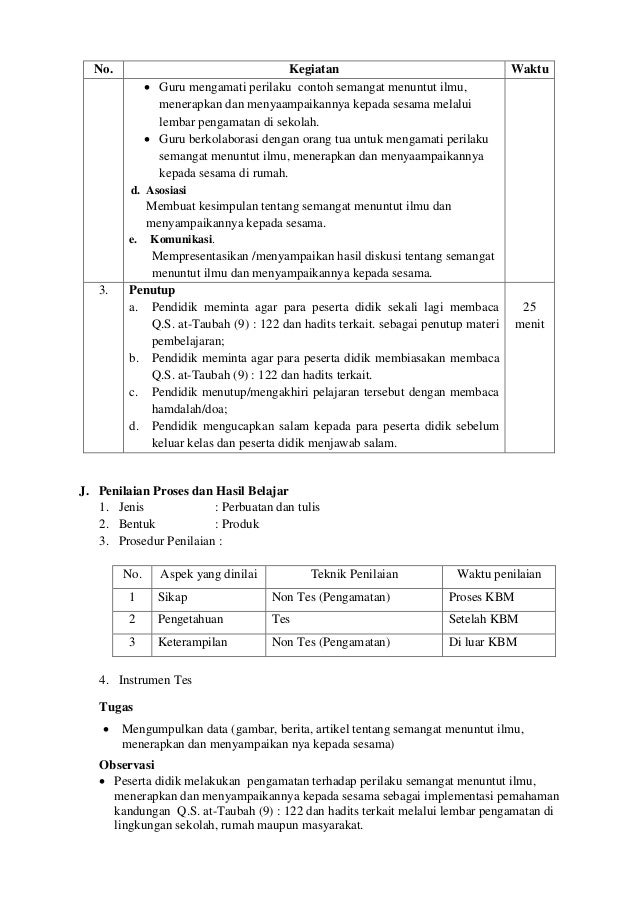 | No. | Kegiatan | Waktu |
|---|---|---|
| | • Guru mengamati perilaku contoh semangat menuntut ilmu, menerapkan dan menyaampaikannya kepada sesama melalui lembar pengamatan di sekolah. • Guru berkolaborasi dengan orang tua untuk mengamati perilaku semangat menuntut ilmu, menerapkan dan menyaampaikannya kepada sesama di rumah. d. Asosiasi Membuat kesimpulan tentang semangat menuntut ilmu dan menyampaikannya kepada sesama. e. Komunikasi. Mempresentasikan /menyampaikan hasil diskusi tentang semangat menuntut ilmu dan menyampaikannya kepada sesama. | |
| 3. | Penutup a. Pendidik meminta agar para peserta didik sekali lagi membaca Q.S. at-Taubah (9) : 122 dan hadits terkait. sebagai penutup materi pembelajaran; b. Pendidik meminta agar para peserta didik membiasakan membaca Q.S. at-Taubah (9) : 122 dan hadits terkait. c. Pendidik menutup/mengakhiri pelajaran tersebut dengan membaca hamdalah/doa; d. Pendidik mengucapkan salam kepada para peserta didik sebelum keluar kelas dan peserta didik menjawab salam. | 25 menit |

J. Penilaian Proses dan Hasil Belajar
1. Jenis : Perbuatan dan tulis
2. Bentuk : Produk
3. Prosedur Penilaian :

| No. | Aspek yang dinilai | Teknik Penilaian | Waktu penilaian |
|---|---|---|---|
| 1 | Sikap | Non Tes (Pengamatan) | Proses KBM |
| 2 | Pengetahuan | Tes | Setelah KBM |
| 3 | Keterampilan | Non Tes (Pengamatan) | Di luar KBM |

4. Instrumen Tes

Tugas
• Mengumpulkan data (gambar, berita, artikel tentang semangat menuntut ilmu, menerapkan dan menyampaikan nya kepada sesama)

Observasi
• Peserta didik melakukan pengamatan terhadap perilaku semangat menuntut ilmu, menerapkan dan menyampaikannya kepada sesama sebagai implementasi pemahaman kandungan Q.S. at-Taubah (9) : 122 dan hadits terkait melalui lembar pengamatan di lingkungan sekolah, rumah maupun masyarakat.